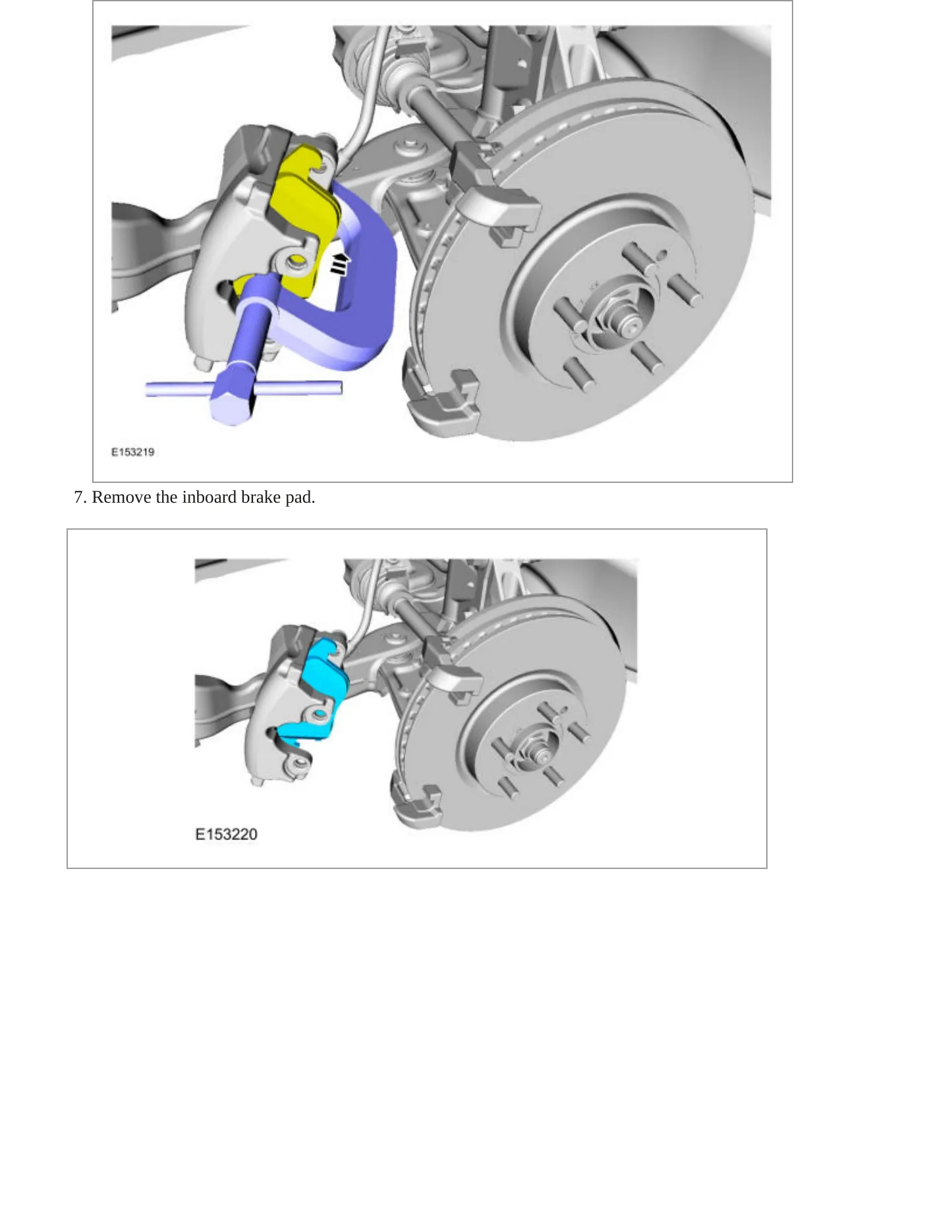 E153219

7. Remove the inboard brake pad.

E153220